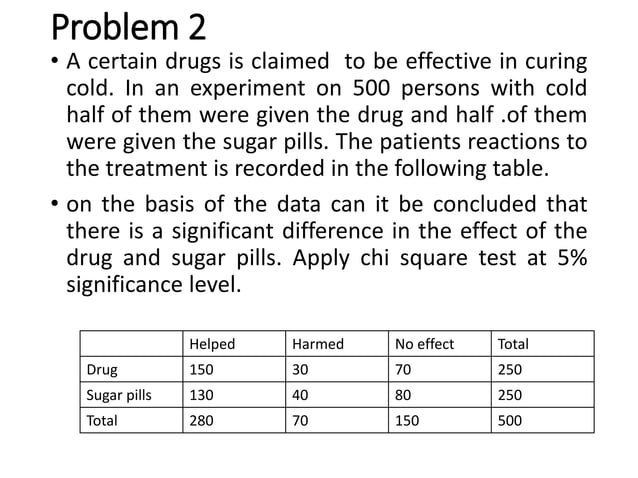 Problem 2

• A certain drugs is claimed to be effective in curing cold. In an experiment on 500 persons with cold half of them were given the drug and half .of them were given the sugar pills. The patients reactions to the treatment is recorded in the following table.

• on the basis of the data can it be concluded that there is a significant difference in the effect of the drug and sugar pills. Apply chi square test at 5% significance level.

| | Helped | Harmed | No effect | Total |
|---|---|---|---|---|
| Drug | 150 | 30 | 70 | 250 |
| Sugar pills | 130 | 40 | 80 | 250 |
| Total | 280 | 70 | 150 | 500 |